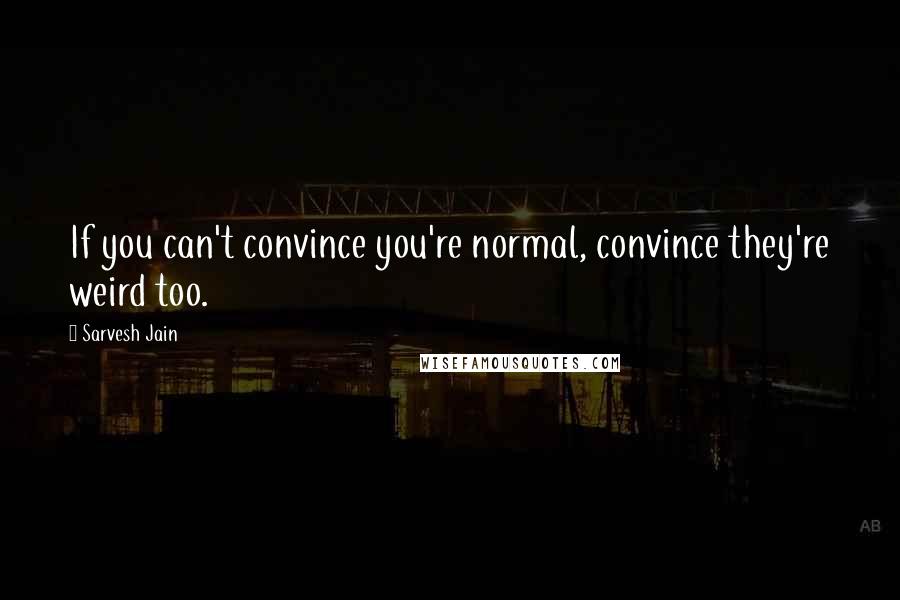 If you can't convince you're normal, convince they're weird too.

Sarvesh Jain

WISEFAMOUSQUOTES.COM

AB